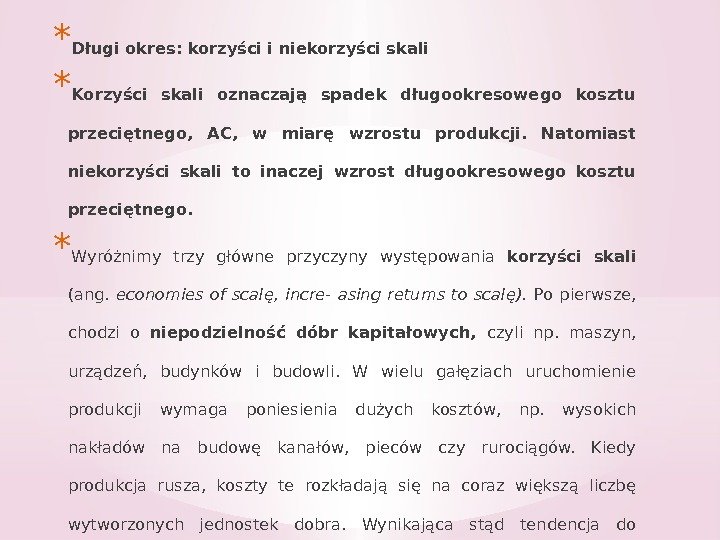 * Długi okres: korzyści i niekorzyści skali

* Korzyści skali oznaczają spadek długookresowego kosztu przeciętnego, AC, w miarę wzrostu produkcji. Natomiast niekorzyści skali to inaczej wzrost długookresowego kosztu przeciętnego.

* Wyróżnimy trzy główne przyczyny występowania korzyści skali (ang. economies of scalę, incre- asing retums to scalę). Po pierwsze, chodzi o niepodzielność dóbr kapitałowych, czyli np. maszyn, urządzeń, budynków i budowli. W wielu gałęziach uruchomienie produkcji wymaga poniesienia dużych kosztów, np. wysokich nakładów na budowę kanałów, pieców czy rurociągów. Kiedy produkcja rusza, koszty te rozkładają się na coraz większą liczbę wytworzonych jednostek dobra. Wynikająca stąd tendencja do